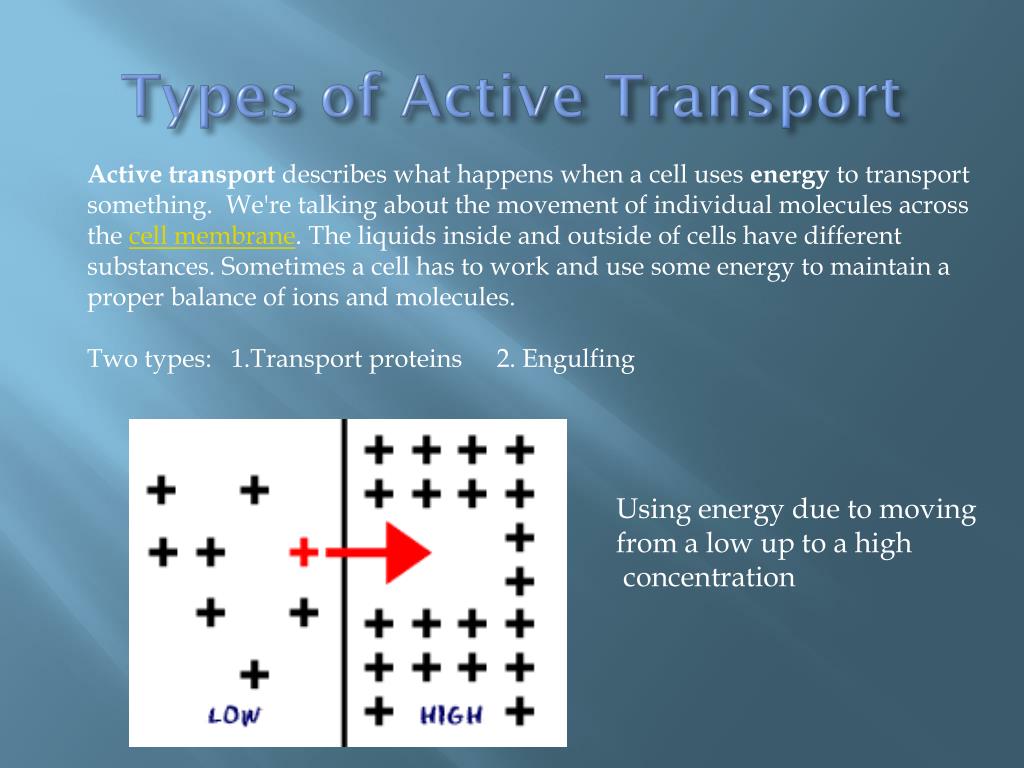 Types of Active Transport

Active transport describes what happens when a cell uses energy to transport something. We're talking about the movement of individual molecules across the cell membrane. The liquids inside and outside of cells have different substances. Sometimes a cell has to work and use some energy to maintain a proper balance of ions and molecules.

Two types: 1.Transport proteins 2. Engulfing

LOW

HIGH

Using energy due to moving from a low up to a high concentration